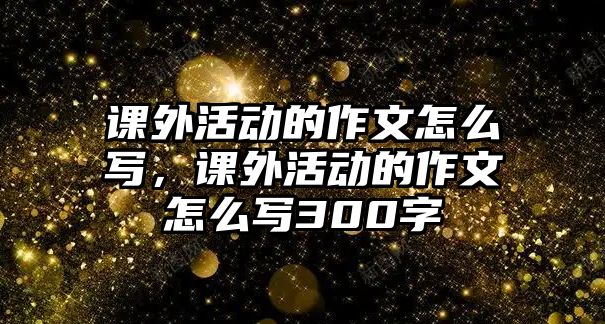 课外活动的作文怎么写，课外活动的作文怎么写300字